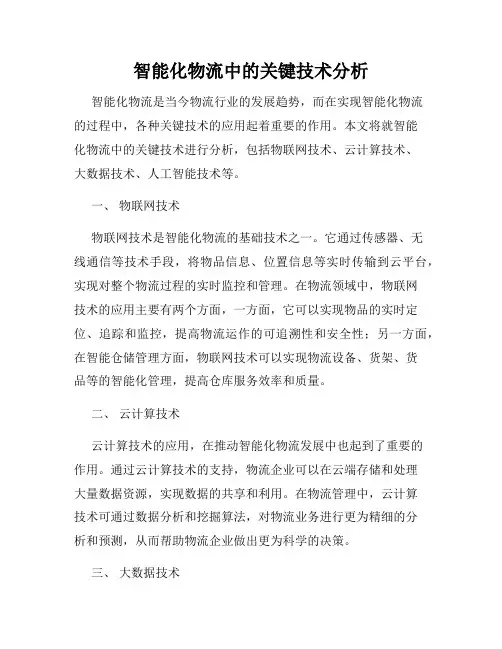 智能化物流中的关键技术分析

智能化物流是当今物流行业的发展趋势，而在实现智能化物流的过程中，各种关键技术的应用起着重要的作用。本文将就智能化物流中的关键技术进行分析，包括物联网技术、云计算技术、大数据技术、人工智能技术等。

一、 物联网技术

物联网技术是智能化物流的基础技术之一。它通过传感器、无线通信等技术手段，将物品信息、位置信息等实时传输到云平台，实现对整个物流过程的实时监控和管理。在物流领域中，物联网技术的应用主要有两个方面，一方面，它可以实现物品的实时定位、追踪和监控，提高物流运作的可追溯性和安全性；另一方面，在智能仓储管理方面，物联网技术可以实现物流设备、货架、货品等的智能化管理，提高仓库服务效率和质量。

二、 云计算技术

云计算技术的应用，在推动智能化物流发展中也起到了重要的作用。通过云计算技术的支持，物流企业可以在云端存储和处理大量数据资源，实现数据的共享和利用。在物流管理中，云计算技术可通过数据分析和挖掘算法，对物流业务进行更为精细的分析和预测，从而帮助物流企业做出更为科学的决策。

三、 大数据技术